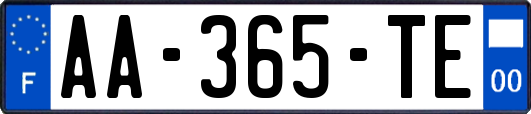 F
AA-365-TE
00